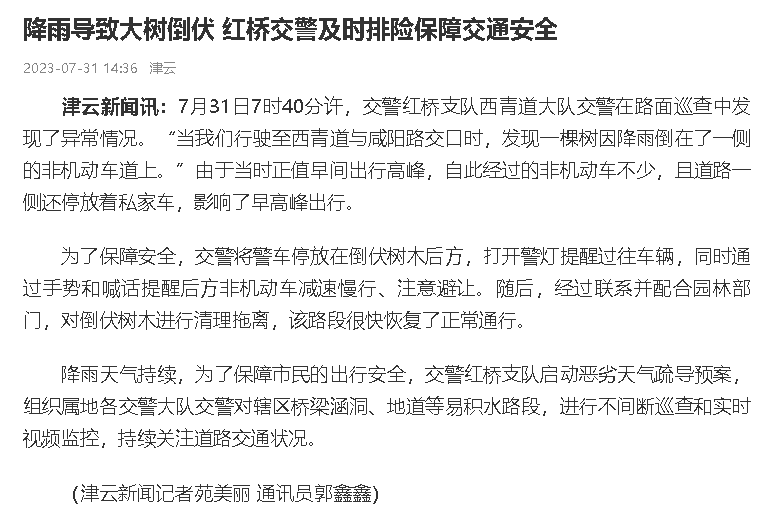 降雨导致大树倒伏 红桥交警及时排险保障交通安全

2023-07-31 14:36 津云

津云新闻讯：7月31日7时40分许，交警红桥支队西青道大队交警在路面巡查中发现了异常情况。“当我们行驶至西青道与咸阳路交口时，发现一棵树因降雨倒在了一侧的非机动车道上。”由于当时正值早间出行高峰，自此经过的非机动车不少，且道路一侧还停放着私家车，影响了早高峰出行。

为了保障安全，交警将警车停放在倒伏树木后方，打开警灯提醒过往车辆，同时通过手势和喊话提醒后方非机动车减速慢行、注意避让。随后，经过联系并配合园林部门，对倒伏树木进行清理拖离，该路段很快恢复了正常通行。

降雨天气持续，为了保障市民的出行安全，交警红桥支队启动恶劣天气疏导预案，组织属地各交警大队交警对辖区桥梁涵洞、地道等易积水路段，进行不间断巡查和实时视频监控，持续关注道路交通状况。

(津云新闻记者苑美丽 通讯员郭鑫鑫)